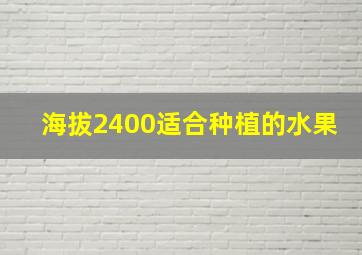 海拔2400适合种植的水果